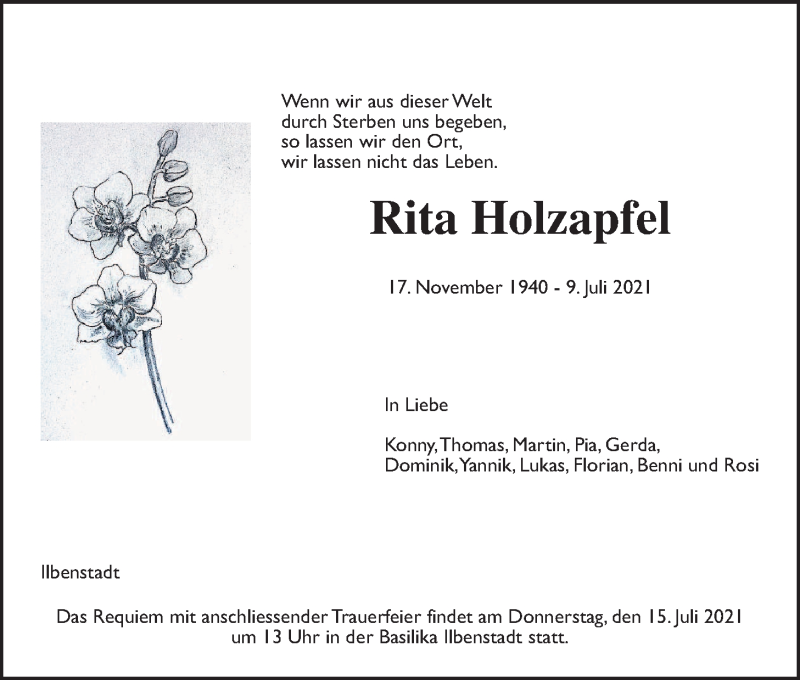 Wenn wir aus dieser Welt
durch Sterben uns begeben,
so lassen wir den Ort,
wir lassen nicht das Leben.

Rita Holzapfel

17. November 1940 - 9. Juli 2021

In Liebe

Konny, Thomas, Martin, Pia, Gerda,
Dominik, Yannik, Lukas, Florian, Benni und Rosi

Ilbenstadt

Das Requiem mit anschliessender Trauerfeier findet am Donnerstag, den 15. Juli 2021 um 13 Uhr in der Basilika Ilbenstadt statt.